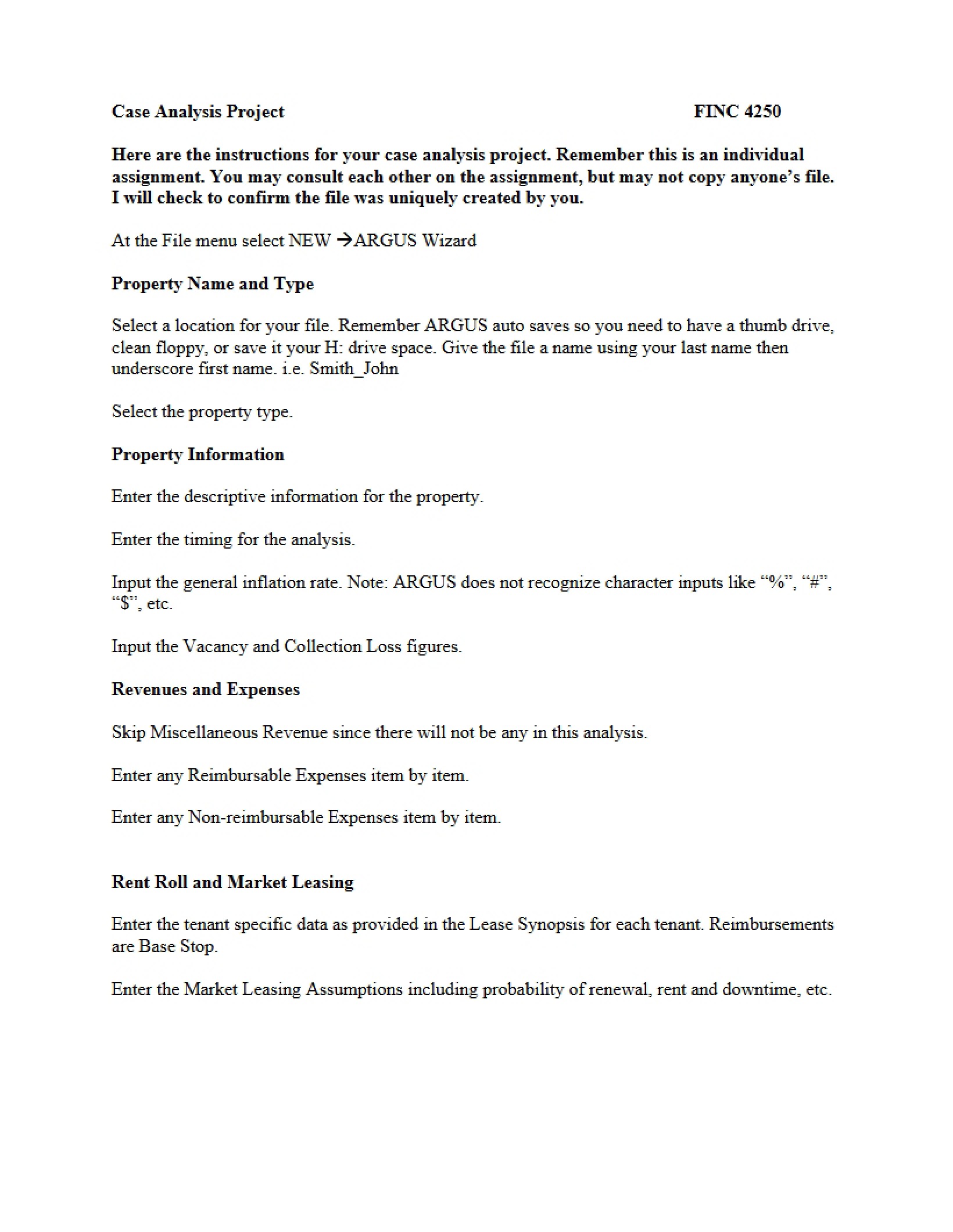 Case Analysis Project FINC 4250

Here are the instructions for your case analysis project. Remember this is an individual assignment. You may consult each other on the assignment, but may not copy anyone's file. I will check to confirm the file was uniquely created by you.

At the File menu select NEW →ARGUS Wizard

Property Name and Type

Select a location for your file. Remember ARGUS auto saves so you need to have a thumb drive, clean floppy, or save it your H: drive space. Give the file a name using your last name then underscore first name. i.e. Smith_John

Select the property type.

Property Information

Enter the descriptive information for the property.

Enter the timing for the analysis.

Input the general inflation rate. Note: ARGUS does not recognize character inputs like "%", "#", "$", etc.

Input the Vacancy and Collection Loss figures.

Revenues and Expenses

Skip Miscellaneous Revenue since there will not be any in this analysis.

Enter any Reimbursable Expenses item by item.

Enter any Non-reimbursable Expenses item by item.

Rent Roll and Market Leasing

Enter the tenant specific data as provided in the Lease Synopsis for each tenant. Reimbursements are Base Stop.

Enter the Market Leasing Assumptions including probability of renewal, rent and downtime, etc.